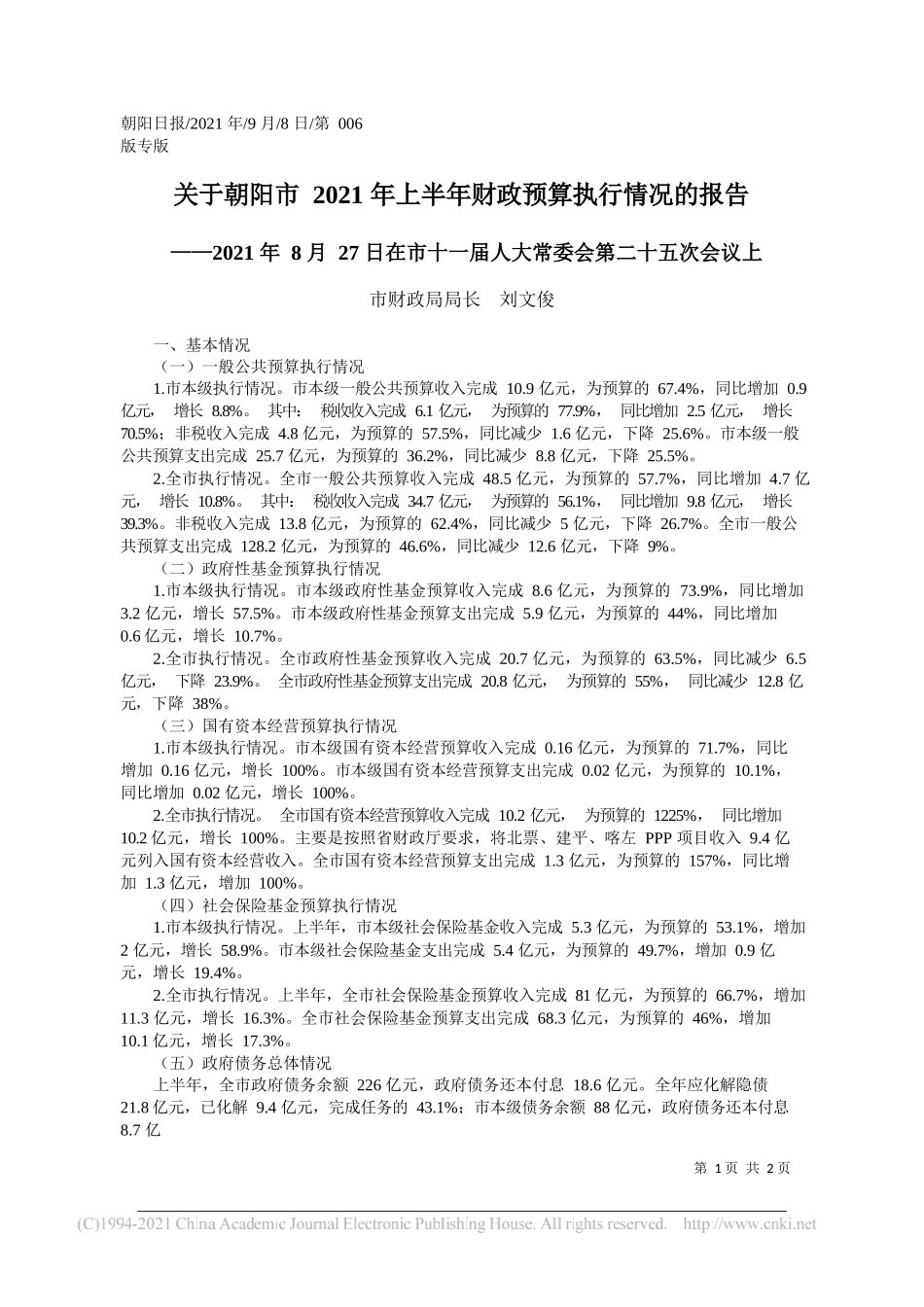 朝阳日报/2021 年/9 月/8 日/第 006 版专版

关于朝阳市 2021 年上半年财政预算执行情况的报告

——2021 年 8 月 27 日在市十一届人大常委会第二十五次会议上

市财政局局长 刘文俊

一、基本情况

（一）一般公共预算执行情况

1.市本级执行情况。市本级一般公共预算收入完成 10.9 亿元，为预算的 67.4%，同比增加 0.9 亿元，增长 8.8%。其中：税收收入完成 6.1 亿元，为预算的 77.9%，同比增加 2.5 亿元，增长 70.5%；非税收入完成 4.8 亿元，为预算的 57.5%，同比减少 1.6 亿元，下降 25.6%。市本级一般公共预算支出完成 25.7 亿元，为预算的 36.2%，同比减少 8.8 亿元，下降 25.5%。

2.全市执行情况。全市一般公共预算收入完成 48.5 亿元，为预算的 57.7%，同比增加 4.7 亿元，增长 10.8%。其中：税收收入完成 34.7 亿元，为预算的 56.1%，同比增加 9.8 亿元，增长 39.3%。非税收入完成 13.8 亿元，为预算的 62.4%，同比减少 5 亿元，下降 26.7%。全市一般公共预算支出完成 128.2 亿元，为预算的 46.6%，同比减少 12.6 亿元，下降 9%。

（二）政府性基金预算执行情况

1.市本级执行情况。市本级政府性基金预算收入完成 8.6 亿元，为预算的 73.9%，同比增加 3.2 亿元，增长 57.5%。市本级政府性基金预算支出完成 5.9 亿元，为预算的 44%，同比增加 0.6 亿元，增长 10.7%。

2.全市执行情况。全市政府性基金预算收入完成 20.7 亿元，为预算的 63.5%，同比减少 6.5 亿元，下降 23.9%。全市政府性基金预算支出完成 20.8 亿元，为预算的 55%，同比减少 12.8 亿元，下降 38%。

（三）国有资本经营预算执行情况

1.市本级执行情况。市本级国有资本经营预算收入完成 0.16 亿元，为预算的 71.7%，同比增加 0.16 亿元，增长 100%。市本级国有资本经营预算支出完成 0.02 亿元，为预算的 10.1%，同比增加 0.02 亿元，增长 100%。

2.全市执行情况。全市国有资本经营预算收入完成 10.2 亿元，为预算的 1225%，同比增加 10.2 亿元，增长 100%。主要是按照省财政厅要求，将北票、建平、喀左 PPP 项目收入 9.4 亿元列入国有资本经营收入。全市国有资本经营预算支出完成 1.3 亿元，为预算的 157%，同比增加 1.3 亿元，增加 100%。

（四）社会保险基金预算执行情况

1.市本级执行情况。上半年，市本级社会保险基金收入完成 5.3 亿元，为预算的 53.1%，增加 2 亿元，增长 58.9%。市本级社会保险基金支出完成 5.4 亿元，为预算的 49.7%，增加 0.9 亿元，增长 19.4%。

2.全市执行情况。上半年，全市社会保险基金预算收入完成 81 亿元，为预算的 66.7%，增加 11.3 亿元，增长 16.3%。全市社会保险基金预算支出完成 68.3 亿元，为预算的 46%，增加 10.1 亿元，增长 17.3%。

（五）政府债务总体情况

上半年，全市政府债务余额 226 亿元，政府债务还本付息 18.6 亿元。全年应化解隐债 21.8 亿元，已化解 9.4 亿元，完成任务的 43.1%；市本级债务余额 88 亿元，政府债务还本付息 8.7 亿

第 1 页 共 2 页

(C)1994-2021 China Academic Journal Electronic Publishing House. All rights reserved. http://www.cnki.net